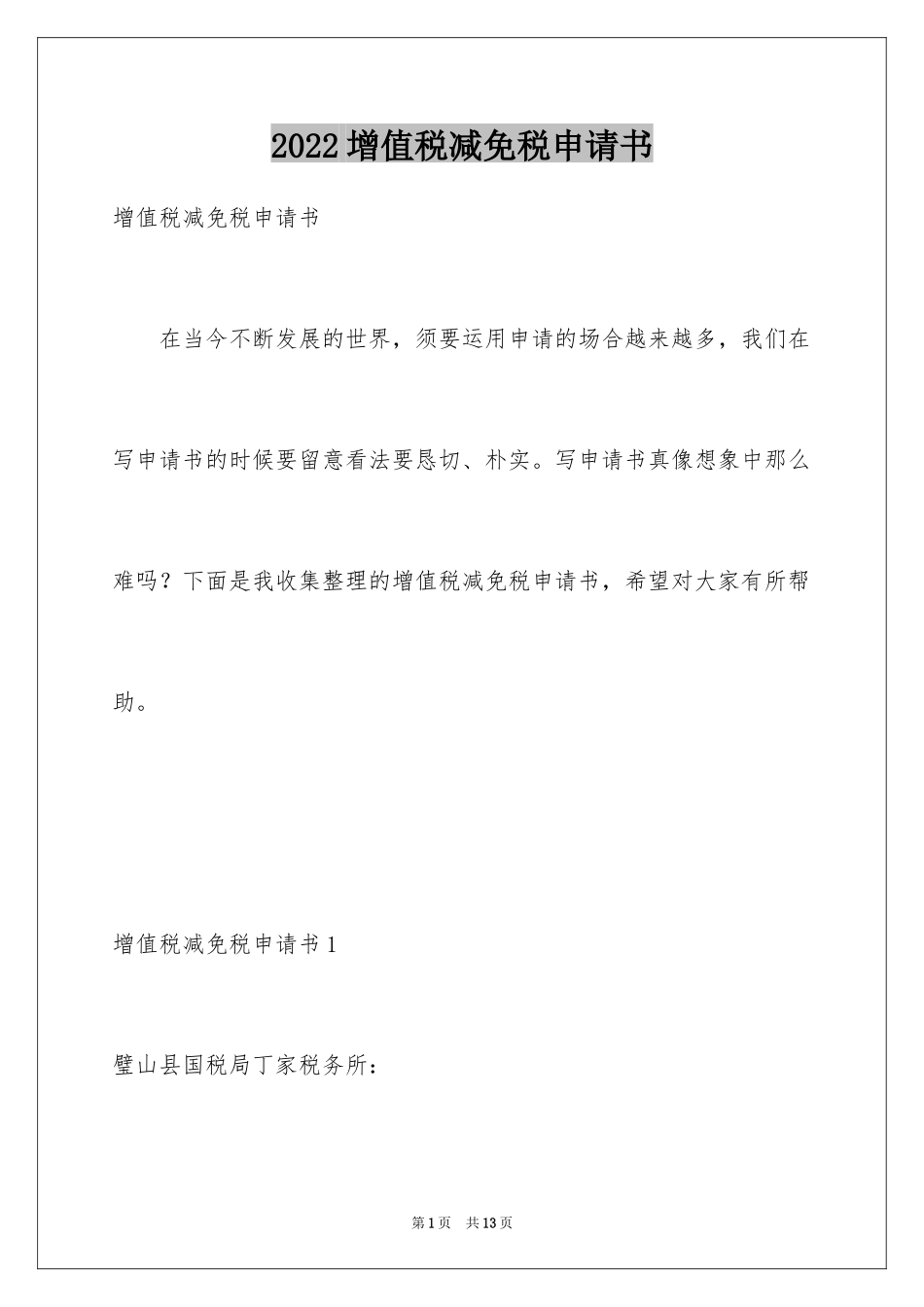 2022 增值税减免税申请书

增值税减免税申请书

在当今不断发展的世界，须要运用申请的场合越来越多，我们在写申请书的时候要留意看法要恳切、朴实。写申请书真像想象中那么难吗？下面是我收集整理的增值税减免税申请书，希望对大家有所帮助。

增值税减免税申请书 1

璧山县国税局丁家税务所：

第 1 页　共 13 页